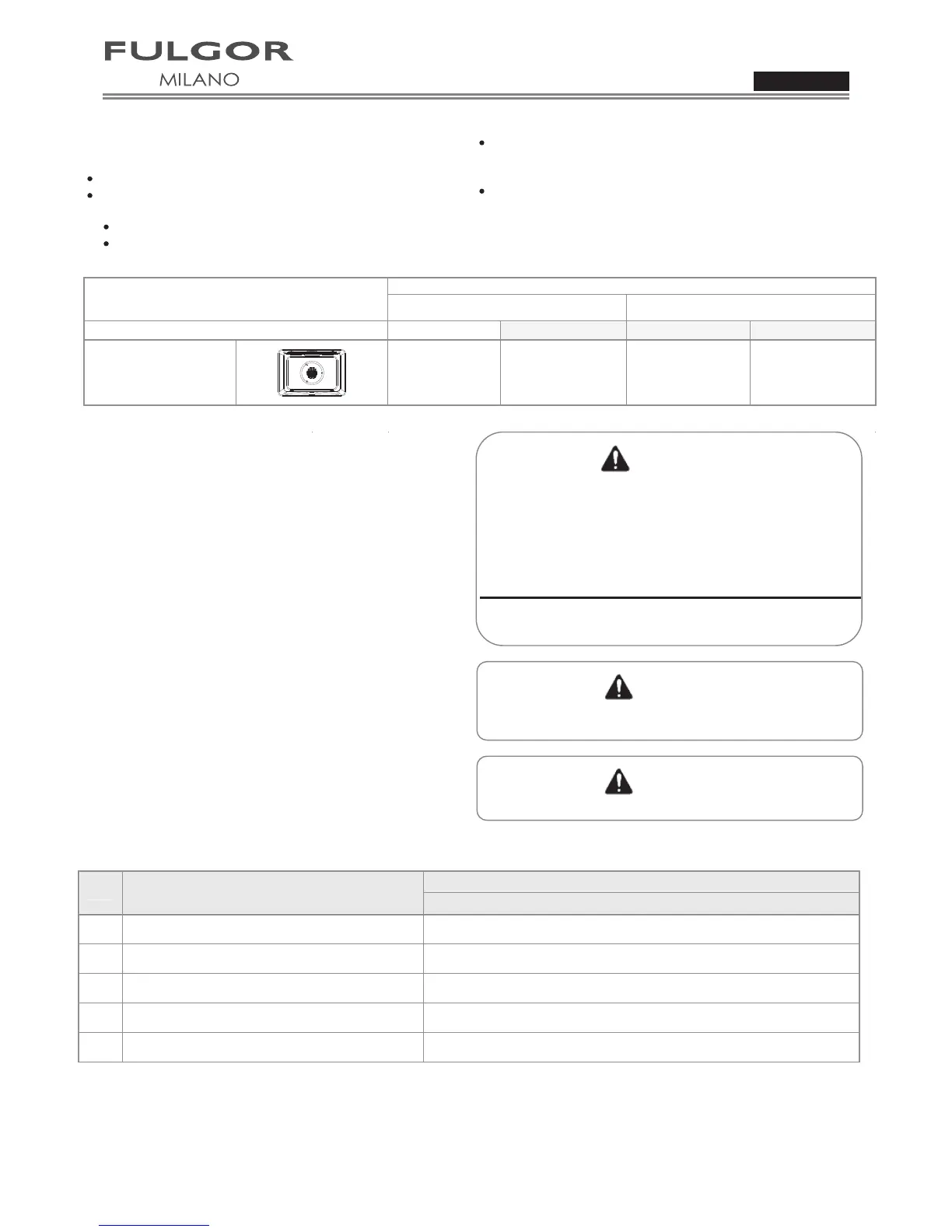 FULGOR
MILANO